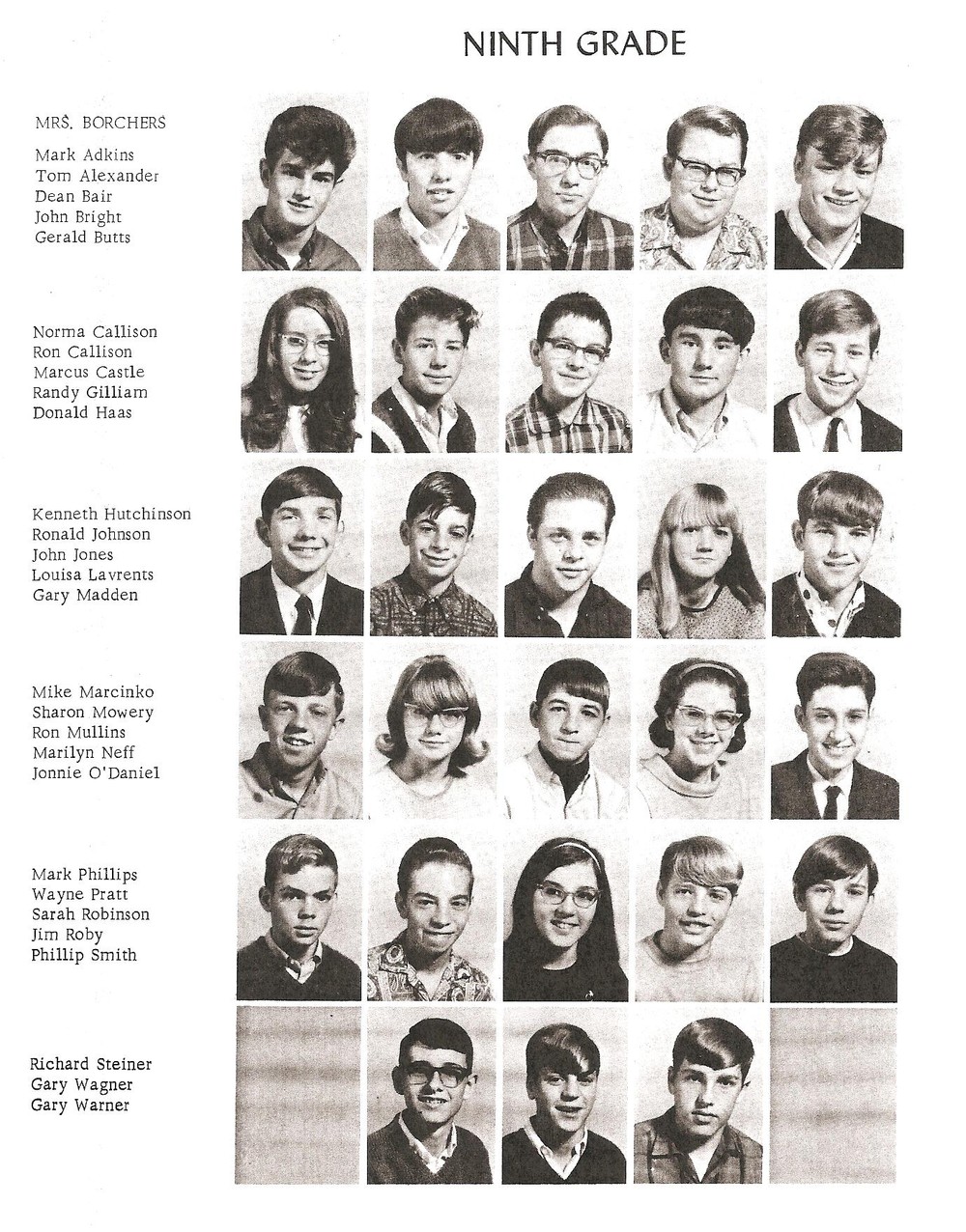 NINTH GRADE

MRS. BORCHERS

Mark Adkins
Tom Alexander
Dean Bair
John Bright
Gerald Butts

Norma Callison
Ron Callison
Marcus Castle
Randy Gilliam
Donald Haas

Kenneth Hutchinson
Ronald Johnson
John Jones
Louisa Lavrents
Gary Madden

Mike Marcinko
Sharon Mowery
Ron Mullins
Marilyn Neff
Jonnie O'Daniel

Mark Phillips
Wayne Pratt
Sarah Robinson
Jim Roby
Phillip Smith

Richard Steiner
Gary Wagner
Gary Warner